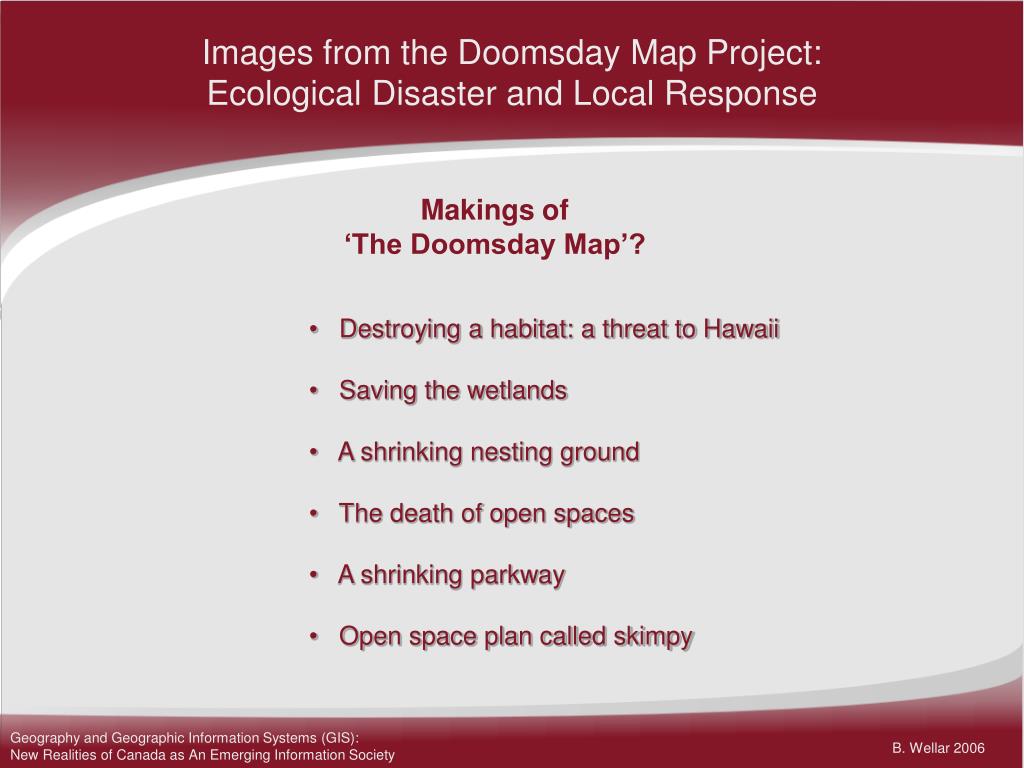 Images from the Doomsday Map Project:
Ecological Disaster and Local Response

Makings of
‘The Doomsday Map’?

• Destroying a habitat: a threat to Hawaii

• Saving the wetlands

• A shrinking nesting ground

• The death of open spaces

• A shrinking parkway

• Open space plan called skimpy

Geography and Geographic Information Systems (GIS):
New Realities of Canada as An Emerging Information Society

B. Wellar 2006